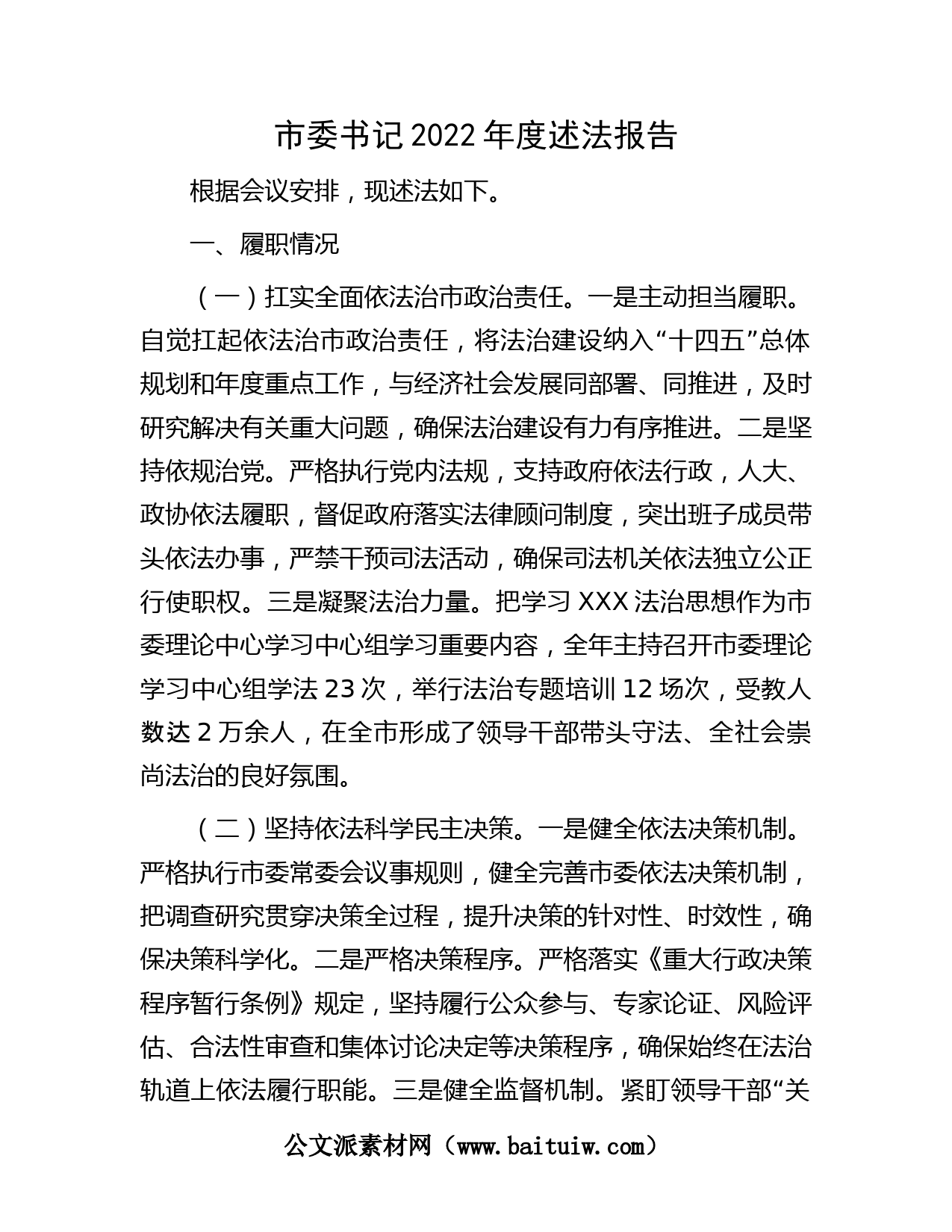 市委书记2022年度述法报告

根据会议安排，现述法如下。

一、履职情况

（一）扛实全面依法治市政治责任。一是主动担当履职。自觉扛起依法治市政治责任，将法治建设纳入“十四五”总体规划和年度重点工作，与经济社会发展同部署、同推进，及时研究解决有关重大问题，确保法治建设有力有序推进。二是坚持依规治党。严格执行党内法规，支持政府依法行政，人大、政协依法履职，督促政府落实法律顾问制度，突出班子成员带头依法办事，严禁干预司法活动，确保司法机关依法独立公正行使职权。三是凝聚法治力量。把学习XXX法治思想作为市委理论中心学习中心组学习重要内容，全年主持召开市委理论学习中心组学法23次，举行法治专题培训12场次，受教人数达2万余人，在全市形成了领导干部带头守法、全社会崇尚法治的良好氛围。

（二）坚持依法科学民主决策。一是健全依法决策机制。严格执行市委常委会议事规则，健全完善市委依法决策机制，把调查研究贯穿决策全过程，提升决策的针对性、时效性，确保决策科学化。二是严格决策程序。严格落实《重大行政决策程序暂行条例》规定，坚持履行公众参与、专家论证、风险评估、合法性审查和集体讨论决定等决策程序，确保始终在法治轨道上依法履行职能。三是健全监督机制。紧盯领导干部“关

公文派素材网（www.baituiw.com）